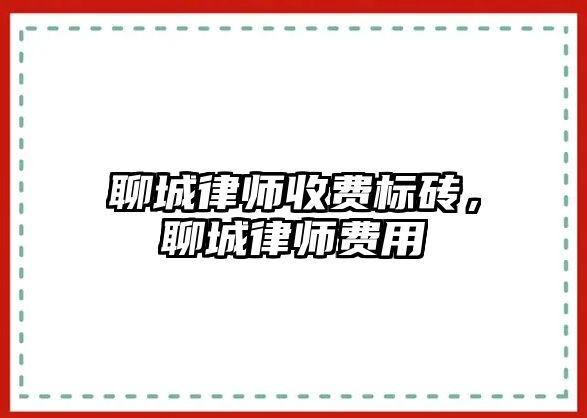 聊城律师收费标砖，聊城律师费用